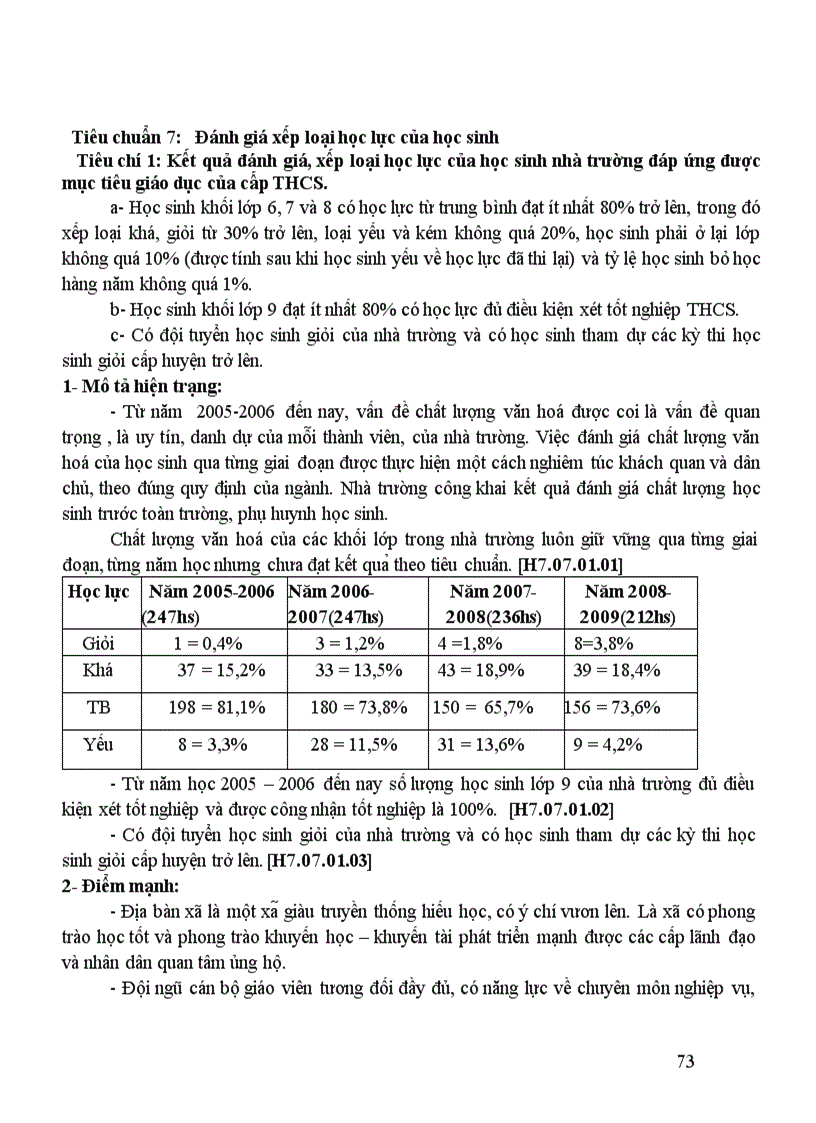 Tiêu chuẩn 7: Đánh giá xếp loại học lực của học sinh

Tiêu chí 1: Kết quả đánh giá, xếp loại học lực của học sinh nhà trường đáp ứng được mục tiêu giáo dục của cấp THCS.

a- Học sinh khối lớp 6, 7 và 8 có học lực từ trung bình đạt ít nhất 80% trở lên, trong đó xếp loại khá, giỏi từ 30% trở lên, loại yếu và kém không quá 20%, học sinh phải ở lại lớp không quá 10% (được tính sau khi học sinh yếu về học lực đã thi lại) và tỷ lệ học sinh bỏ học hàng năm không quá 1%.

b- Học sinh khối lớp 9 đạt ít nhất 80% có học lực đủ điều kiện xét tốt nghiệp THCS.

c- Có đội tuyển học sinh giỏi của nhà trường và có học sinh tham dự các kỳ thi học sinh giỏi cấp huyện trở lên.

1- Mô tả hiện trạng:

- Từ năm 2005-2006 đến nay, vấn đề chất lượng văn hoá được coi là vấn đề quan trọng , là uy tín, danh dự của mỗi thành viên, của nhà trường. Việc đánh giá chất lượng văn hoá của học sinh qua từng giai đoạn được thực hiện một cách nghiêm túc khách quan và dân chủ, theo đúng quy định của ngành. Nhà trường công khai kết quả đánh giá chất lượng học sinh trước toàn trường, phụ huynh học sinh.

Chất lượng văn hoá của các khối lớp trong nhà trường luôn giữ vững qua từng giai đoạn, từng năm học nhưng chưa đạt kết quả theo tiêu chuẩn. [H7.07.01.01]

| Học lực | Năm 2005-2006 (247hs) | Năm 2006-2007(247hs) | Năm 2007-2008(236hs) | Năm 2008-2009(212hs) |
|---|---|---|---|---|
| Giỏi | 1 = 0,4% | 3 = 1,2% | 4 =1,8% | 8=3,8% |
| Khá | 37 = 15,2% | 33 = 13,5% | 43 = 18,9% | 39 = 18,4% |
| TB | 198 = 81,1% | 180 = 73,8% | 150 = 65,7% | 156 = 73,6% |
| Yếu | 8 = 3,3% | 28 = 11,5% | 31 = 13,6% | 9 = 4,2% |

- Từ năm học 2005 – 2006 đến nay số lượng học sinh lớp 9 của nhà trường đủ điều kiện xét tốt nghiệp và được công nhận tốt nghiệp là 100%. [H7.07.01.02]

- Có đội tuyển học sinh giỏi của nhà trường và có học sinh tham dự các kỳ thi học sinh giỏi cấp huyện trở lên. [H7.07.01.03]

2- Điểm mạnh:

- Địa bàn xã là một xã giàu truyền thống hiếu học, có ý chí vươn lên. Là xã có phong trào học tốt và phong trào khuyến học – khuyến tài phát triển mạnh được các cấp lãnh đạo và nhân dân quan tâm ủng hộ.

- Đội ngũ cán bộ giáo viên tương đối đầy đủ, có năng lực về chuyên môn nghiệp vụ,

73